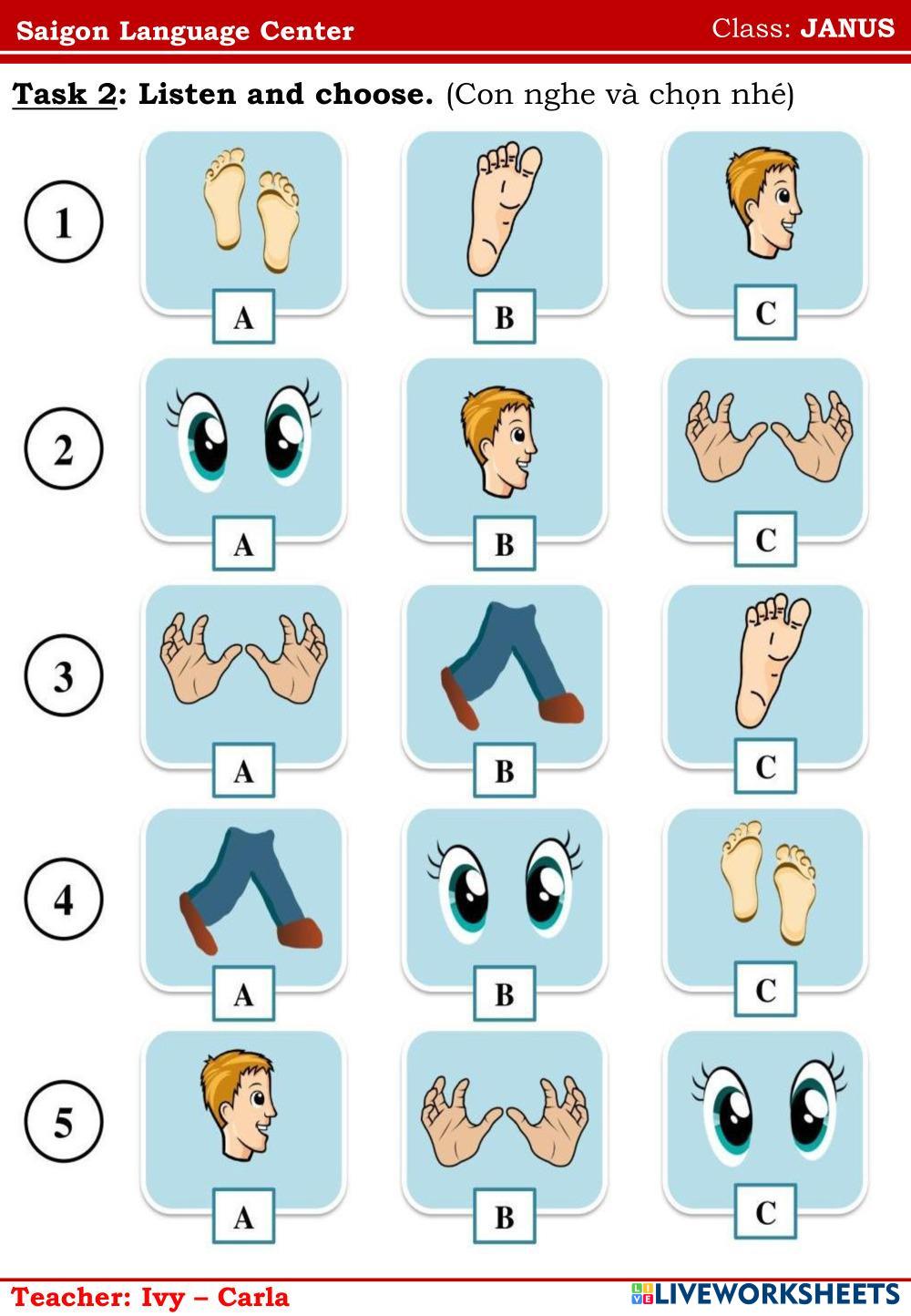 Saigon Language Center Class: JANUS

Task 2: Listen and choose. (Con nghe và chọn nhé)

1
A B C

2
A B C

3
A B C

4
A B C

5
A B C

Teacher: Ivy – Carla

LIVEWORKSHEETS